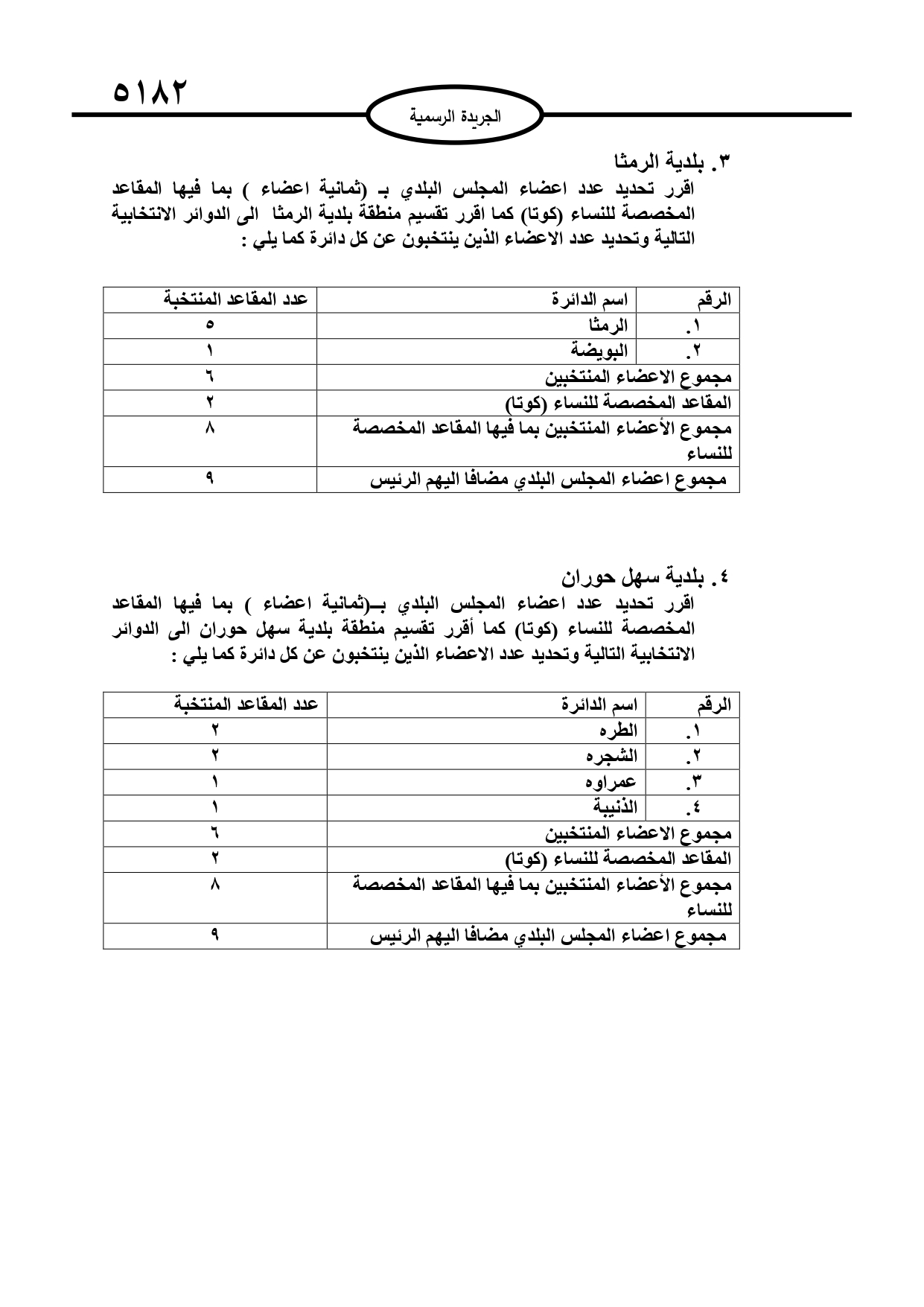 ٥١٨٢

الجريدة الرسمية

٣. بلدية الرمثا
اقرر تحديد عدد اعضاء المجلس البلدي بـ (ثمانية اعضاء ) بما فيها المقاعد المخصصة للنساء (كوتا) كما اقرر تقسيم منطقة بلدية الرمثا الى الدوائر الانتخابية التالية وتحديد عدد الاعضاء الذين ينتخبون عن كل دائرة كما يلي :

| الرقم | اسم الدائرة | عدد المقاعد المنتخبة |
|---|---|---|
| ١. | الرمثا | ٥ |
| ٢. | البويضة | ١ |
| مجموع الاعضاء المنتخبين | | ٦ |
| المقاعد المخصصة للنساء (كوتا) | | ٢ |
| مجموع الأعضاء المنتخبين بما فيها المقاعد المخصصة للنساء | | ٨ |
| مجموع اعضاء المجلس البلدي مضافا اليهم الرئيس | | ٩ |

٤. بلدية سهل حوران
اقرر تحديد عدد اعضاء المجلس البلدي بـ(ثمانية اعضاء ) بما فيها المقاعد المخصصة للنساء (كوتا) كما أقرر تقسيم منطقة بلدية سهل حوران الى الدوائر الانتخابية التالية وتحديد عدد الاعضاء الذين ينتخبون عن كل دائرة كما يلي :

| الرقم | اسم الدائرة | عدد المقاعد المنتخبة |
|---|---|---|
| ١. | الطره | ٢ |
| ٢. | الشجره | ٢ |
| ٣. | عمراوه | ١ |
| ٤. | الذنيبة | ١ |
| مجموع الاعضاء المنتخبين | | ٦ |
| المقاعد المخصصة للنساء (كوتا) | | ٢ |
| مجموع الأعضاء المنتخبين بما فيها المقاعد المخصصة للنساء | | ٨ |
| مجموع اعضاء المجلس البلدي مضافا اليهم الرئيس | | ٩ |